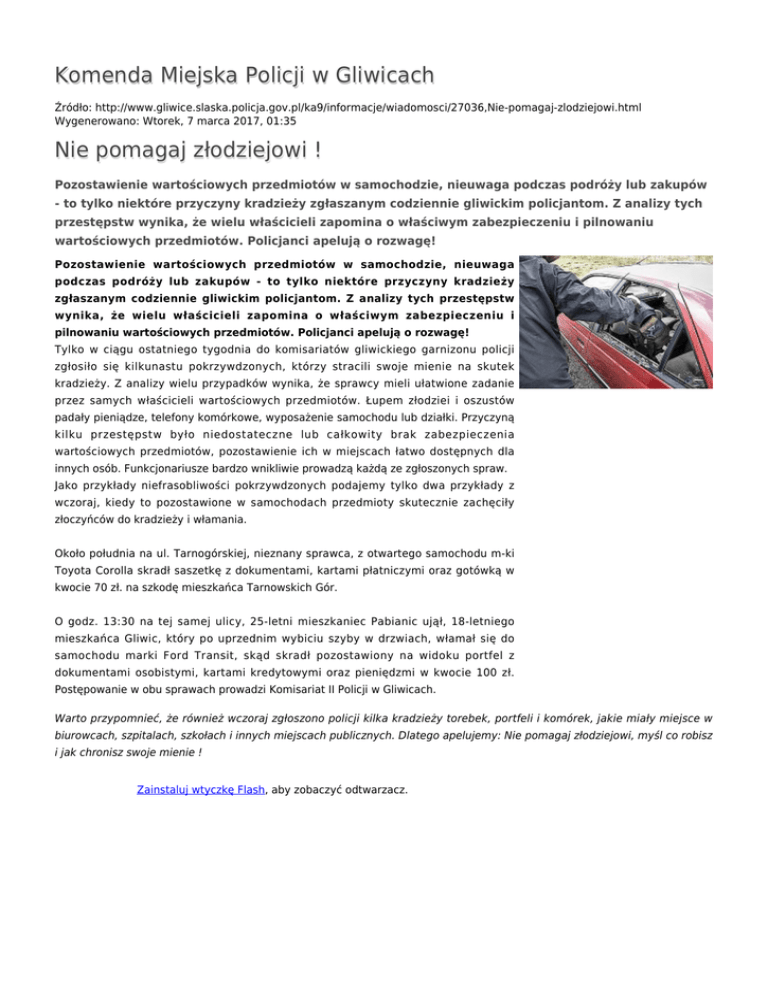 Komenda Miejska Policji w Gliwicach

Źródło: http://www.gliwice.slaska.policja.gov.pl/ka9/informacje/wiadomosci/27036,Nie-pomagaj-zlodziejowi.html
Wygenerowano: Wtorek, 7 marca 2017, 01:35

Nie pomagaj złodziejowi !

Pozostawienie wartościowych przedmiotów w samochodzie, nieuwaga podczas podróży lub zakupów - to tylko niektóre przyczyny kradzieży zgłaszanym codziennie gliwickim policjantom. Z analizy tych przestępstw wynika, że wielu właścicieli zapomina o właściwym zabezpieczeniu i pilnowaniu wartościowych przedmiotów. Policjanci apelują o rozwagę!

Pozostawienie wartościowych przedmiotów w samochodzie, nieuwaga podczas podróży lub zakupów - to tylko niektóre przyczyny kradzieży zgłaszanym codziennie gliwickim policjantom. Z analizy tych przestępstw wynika, że wielu właścicieli zapomina o właściwym zabezpieczeniu i pilnowaniu wartościowych przedmiotów. Policjanci apelują o rozwagę!
Tylko w ciągu ostatniego tygodnia do komisariatów gliwickiego garnizonu policji zgłosiło się kilkunastu pokrzywdzonych, którzy stracili swoje mienie na skutek kradzieży. Z analizy wielu przypadków wynika, że sprawcy mieli ułatwione zadanie przez samych właścicieli wartościowych przedmiotów. Łupem złodziei i oszustów padały pieniądze, telefony komórkowe, wyposażenie samochodu lub działki. Przyczyną kilku przestępstw było niedostateczne lub całkowity brak zabezpieczenia wartościowych przedmiotów, pozostawienie ich w miejscach łatwo dostępnych dla innych osób. Funkcjonariusze bardzo wnikliwie prowadzą każdą ze zgłoszonych spraw. Jako przykłady niefrasobliwości pokrzywdzonych podajemy tylko dwa przykłady z wczoraj, kiedy to pozostawione w samochodach przedmioty skutecznie zachęciły złoczyńców do kradzieży i włamania.

Około południa na ul. Tarnogórskiej, nieznany sprawca, z otwartego samochodu m-ki Toyota Corolla skradł saszetkę z dokumentami, kartami płatniczymi oraz gotówką w kwocie 70 zł. na szkodę mieszkańca Tarnowskich Gór.

O godz. 13:30 na tej samej ulicy, 25-letni mieszkaniec Pabianic ujął, 18-letniego mieszkańca Gliwic, który po uprzednim wybiciu szyby w drzwiach, włamał się do samochodu marki Ford Transit, skąd skradł pozostawiony na widoku portfel z dokumentami osobistymi, kartami kredytowymi oraz pieniędzmi w kwocie 100 zł. Postępowanie w obu sprawach prowadzi Komisariat II Policji w Gliwicach.

Warto przypomnieć, że również wczoraj zgłoszono policji kilka kradzieży torebek, portfeli i komórek, jakie miały miejsce w biurowcach, szpitalach, szkołach i innych miejscach publicznych. Dlatego apelujemy: Nie pomagaj złodziejowi, myśl co robisz i jak chronisz swoje mienie !

Zainstaluj wtyczkę Flash, aby zobaczyć odtwarzacz.